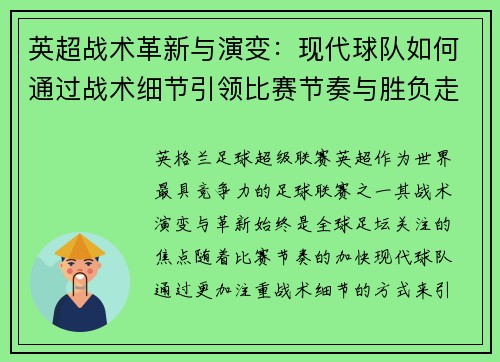 英超战术革新与演变：现代球队如何通过战术细节引领比赛节奏与胜负走

英格兰足球超级联赛英超作为世界最具竞争力的足球联赛之一其战术演变与革新始终是全球足坛关注的焦点随着比赛节奏的加快现代球队通过更加注重战术细节的方式来引